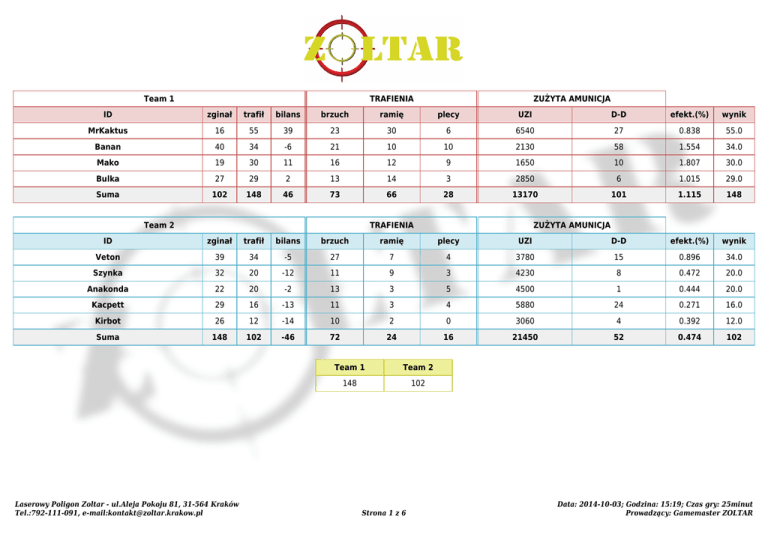 ZOLTAR

| Team 1 | | | | TRAFIENIA | | | ZUŻYTA AMUNICJA | | | |
|---|---|---|---|---|---|---|---|---|---|---|
| ID | zginał | trafił | bilans | brzuch | ramię | plecy | UZI | D-D | efekt.(%) | wynik |
| MrKaktus | 16 | 55 | 39 | 23 | 30 | 6 | 6540 | 27 | 0.838 | 55.0 |
| Banan | 40 | 34 | -6 | 21 | 10 | 10 | 2130 | 58 | 1.554 | 34.0 |
| Mako | 19 | 30 | 11 | 16 | 12 | 9 | 1650 | 10 | 1.807 | 30.0 |
| Bulka | 27 | 29 | 2 | 13 | 14 | 3 | 2850 | 6 | 1.015 | 29.0 |
| Suma | 102 | 148 | 46 | 73 | 66 | 28 | 13170 | 101 | 1.115 | 148 |

| Team 2 | | | | TRAFIENIA | | | ZUŻYTA AMUNICJA | | | |
|---|---|---|---|---|---|---|---|---|---|---|
| ID | zginał | trafił | bilans | brzuch | ramię | plecy | UZI | D-D | efekt.(%) | wynik |
| Veton | 39 | 34 | -5 | 27 | 7 | 4 | 3780 | 15 | 0.896 | 34.0 |
| Szynka | 32 | 20 | -12 | 11 | 9 | 3 | 4230 | 8 | 0.472 | 20.0 |
| Anakonda | 22 | 20 | -2 | 13 | 3 | 5 | 4500 | 1 | 0.444 | 20.0 |
| Kacpett | 29 | 16 | -13 | 11 | 3 | 4 | 5880 | 24 | 0.271 | 16.0 |
| Kirbot | 26 | 12 | -14 | 10 | 2 | 0 | 3060 | 4 | 0.392 | 12.0 |
| Suma | 148 | 102 | -46 | 72 | 24 | 16 | 21450 | 52 | 0.474 | 102 |

| Team 1 | Team 2 |
|---|---|
| 148 | 102 |

Laserowy Poligon Zoltar - ul.Aleja Pokoju 81, 31-564 Kraków
Tel.:792-111-091, e-mail:kontakt@zoltar.krakow.pl

Strona 1 z 6

Data: 2014-10-03; Godzina: 15:19; Czas gry: 25minut
Prowadzący: Gamemaster ZOLTAR